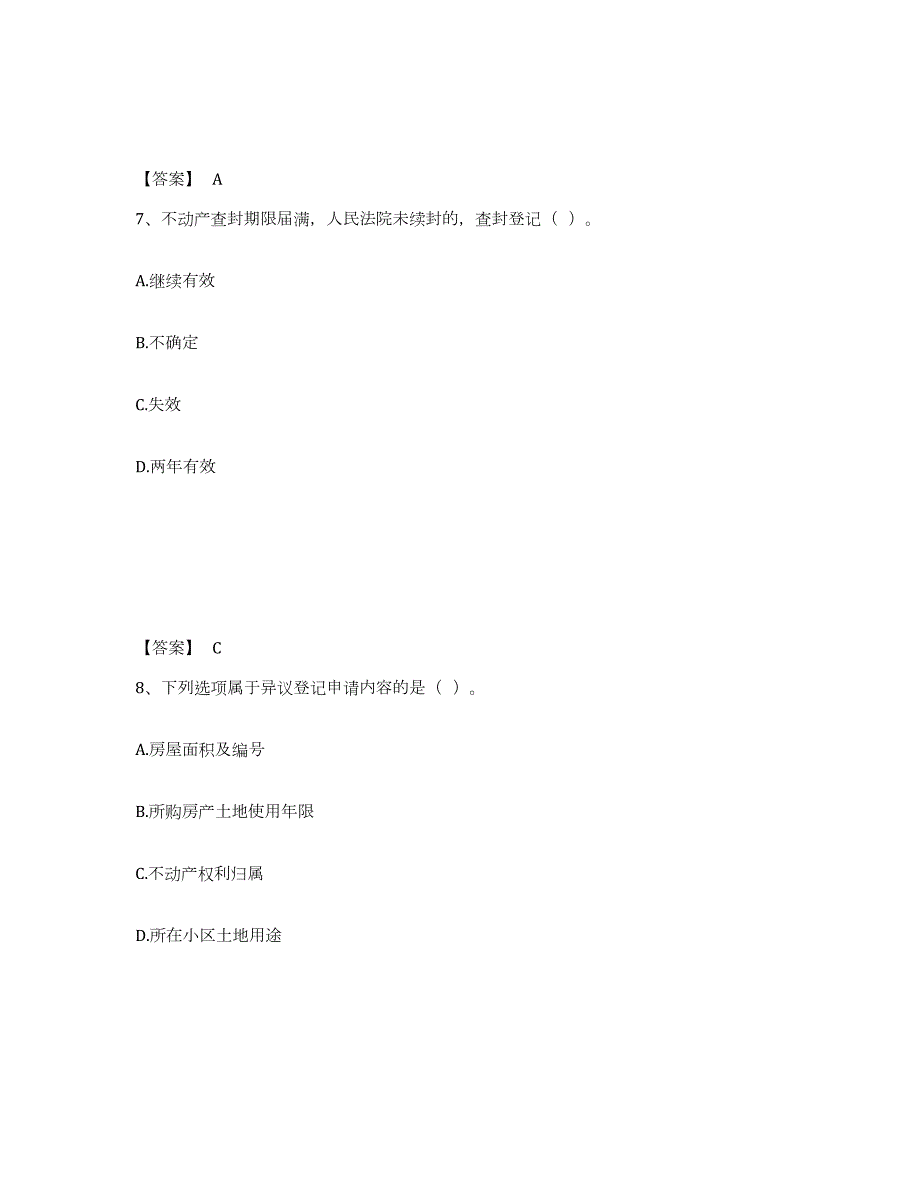 【答案】 A

7、不动产查封期限届满，人民法院未续封的，查封登记（ ）。

A.继续有效

B.不确定

C.失效

D.两年有效

【答案】 C

8、下列选项属于异议登记申请内容的是（ ）。

A.房屋面积及编号

B.所购房产土地使用年限

C.不动产权利归属

D.所在小区土地用途